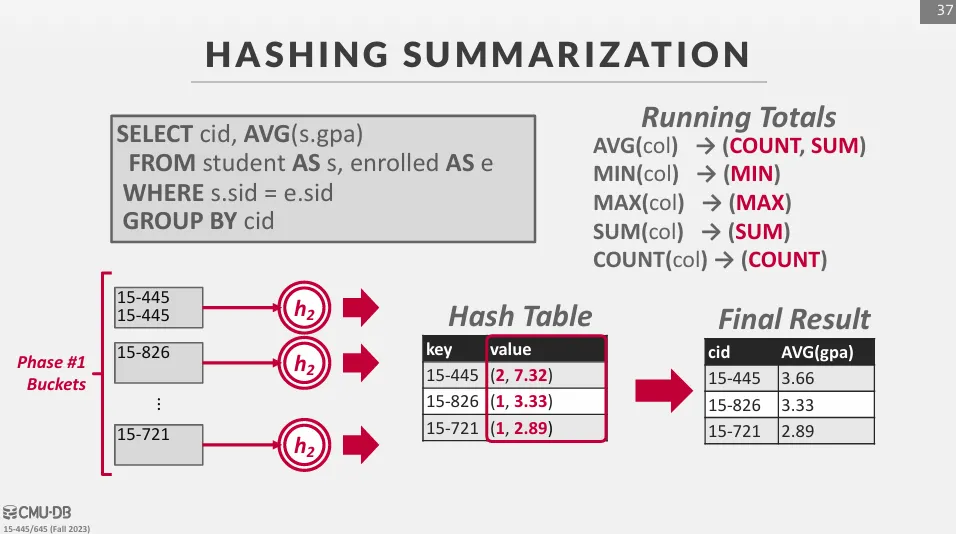 37

HASHING SUMMARIZATION

SELECT cid, AVG(s.gpa)
FROM student AS s, enrolled AS e
WHERE s.sid = e.sid
GROUP BY cid

Running Totals
AVG(col) → (COUNT, SUM)
MIN(col) → (MIN)
MAX(col) → (MAX)
SUM(col) → (SUM)
COUNT(col) → (COUNT)

Phase #1 Buckets

15-445
15-445

15-826

⋮

15-721

$h_2$

$h_2$

$h_2$

Hash Table

| key | value |
|---|---|
| 15-445 | (2, 7.32) |
| 15-826 | (1, 3.33) |
| 15-721 | (1, 2.89) |

Final Result

| cid | AVG(gpa) |
|---|---|
| 15-445 | 3.66 |
| 15-826 | 3.33 |
| 15-721 | 2.89 |

CMU·DB
15-445/645 (Fall 2023)